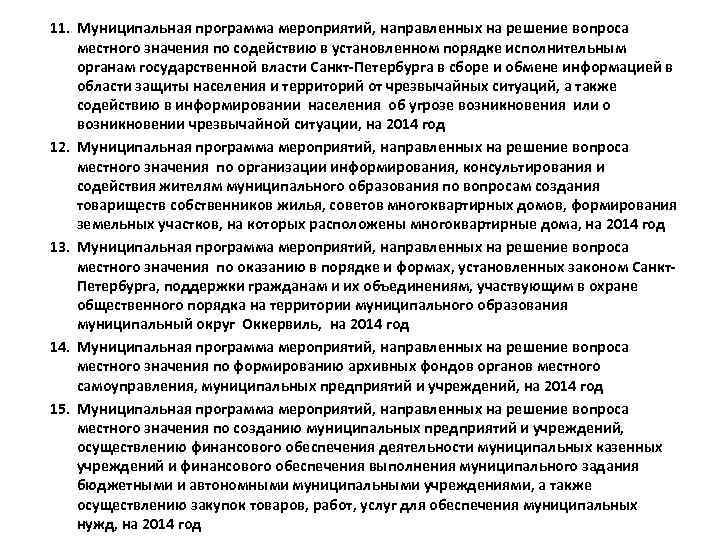 11. Муниципальная программа мероприятий, направленных на решение вопроса местного значения по содействию в установленном порядке исполнительным органам государственной власти Санкт-Петербурга в сборе и обмене информацией в области защиты населения и территорий от чрезвычайных ситуаций, а также содействию в информировании населения об угрозе возникновения или о возникновении чрезвычайной ситуации, на 2014 год

12. Муниципальная программа мероприятий, направленных на решение вопроса местного значения по организации информирования, консультирования и содействия жителям муниципального образования по вопросам создания товариществ собственников жилья, советов многоквартирных домов, формирования земельных участков, на которых расположены многоквартирные дома, на 2014 год

13. Муниципальная программа мероприятий, направленных на решение вопроса местного значения по оказанию в порядке и формах, установленных законом Санкт-Петербурга, поддержки гражданам и их объединениям, участвующим в охране общественного порядка на территории муниципального образования муниципальный округ Оккервиль, на 2014 год

14. Муниципальная программа мероприятий, направленных на решение вопроса местного значения по формированию архивных фондов органов местного самоуправления, муниципальных предприятий и учреждений, на 2014 год

15. Муниципальная программа мероприятий, направленных на решение вопроса местного значения по созданию муниципальных предприятий и учреждений, осуществлению финансового обеспечения деятельности муниципальных казенных учреждений и финансового обеспечения выполнения муниципального задания бюджетными и автономными муниципальными учреждениями, а также осуществлению закупок товаров, работ, услуг для обеспечения муниципальных нужд, на 2014 год